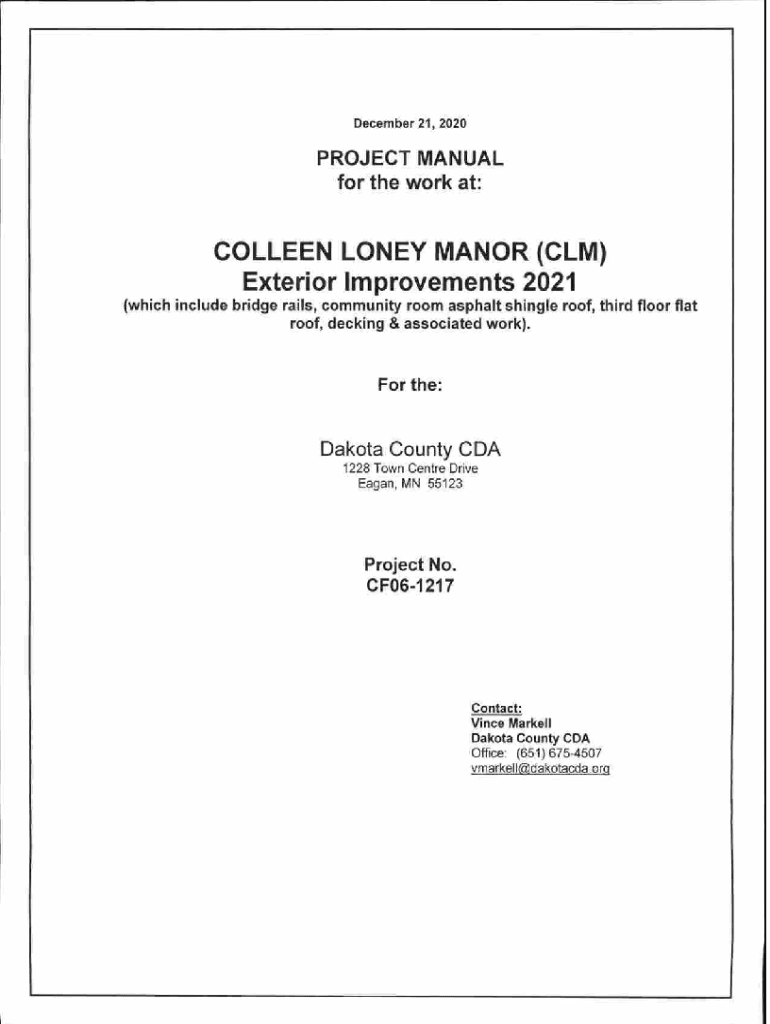 December 21, 2020

PROJECT MANUAL
for the work at:

COLLEEN LONEY MANOR (CLM)
Exterior Improvements 2021
(which include bridge rails, community room asphalt shingle roof, third floor flat roof, decking & associated work).

For the:

Dakota County CDA
1228 Town Centre Drive
Eagan, MN 55123

Project No.
CF06-1217

Contact:
Vince Markell
Dakota County CDA
Office: (651) 675-4507
vmarkell@dakotacda.org